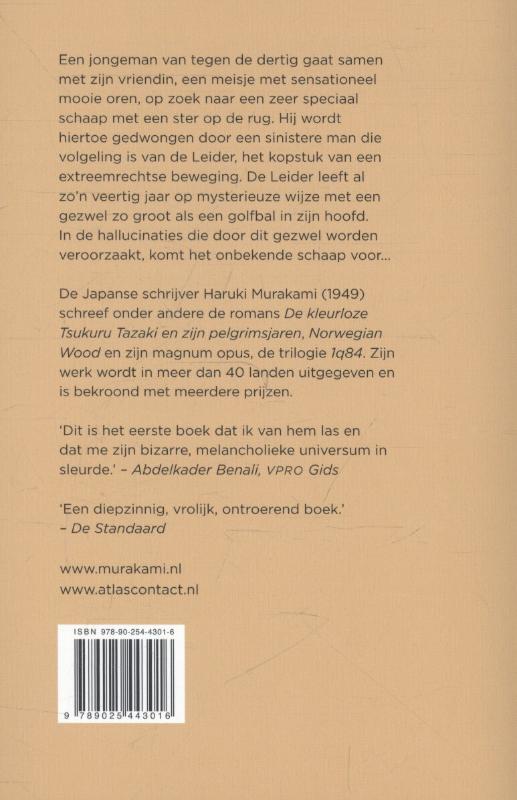 Een jongeman van tegen de dertig gaat samen met zijn vriendin, een meisje met sensationeel mooie oren, op zoek naar een zeer speciaal schaap met een ster op de rug. Hij wordt hiertoe gedwongen door een sinistere man die volgeling is van de Leider, het kopstuk van een extreemrechtse beweging. De Leider leeft al zo'n veertig jaar op mysterieuze wijze met een gezwel zo groot als een golfbal in zijn hoofd. In de hallucinaties die door dit gezwel worden veroorzaakt, komt het onbekende schaap voor...

De Japanse schrijver Haruki Murakami (1949) schreef onder andere de romans De kleurloze Tsukuru Tazaki en zijn pelgrimsjaren, Norwegian Wood en zijn magnum opus, de trilogie 1q84. Zijn werk wordt in meer dan 40 landen uitgegeven en is bekroond met meerdere prijzen.

'Dit is het eerste boek dat ik van hem las en dat me zijn bizarre, melancholieke universum in sleurde.' – Abdelkader Benali, VPRO Gids

'Een diepzinnig, vrolijk, ontroerend boek.' – De Standaard

www.murakami.nl
www.atlascontact.nl

ISBN 978-90-254-4301-6

9 789025 443016